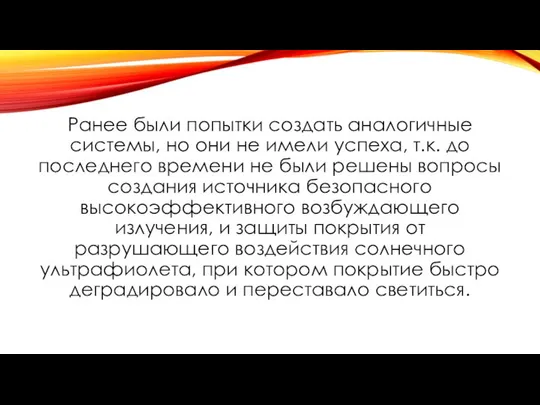 Ранее были попытки создать аналогичные системы, но они не имели успеха, т.к. до последнего времени не были решены вопросы создания источника безопасного высокоэффективного возбуждающего излучения, и защиты покрытия от разрушающего воздействия солнечного ультрафиолета, при котором покрытие быстро деградировало и переставало светиться.